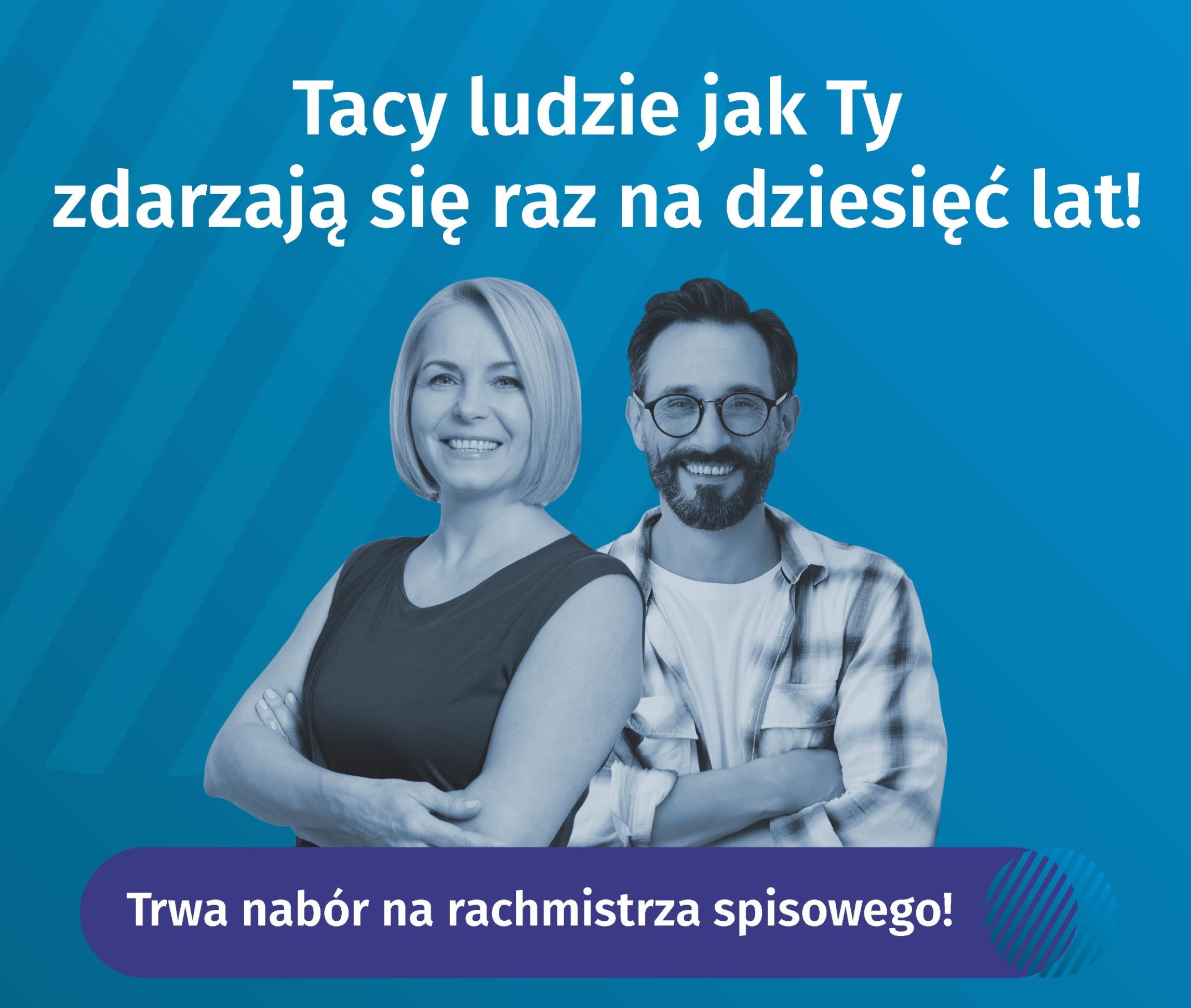 Tacy ludzie jak Ty zdarzają się raz na dziesięć lat!

Trwa nabór na rachmistrza spisowego!